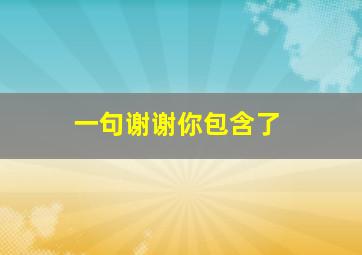 一句谢谢你包含了